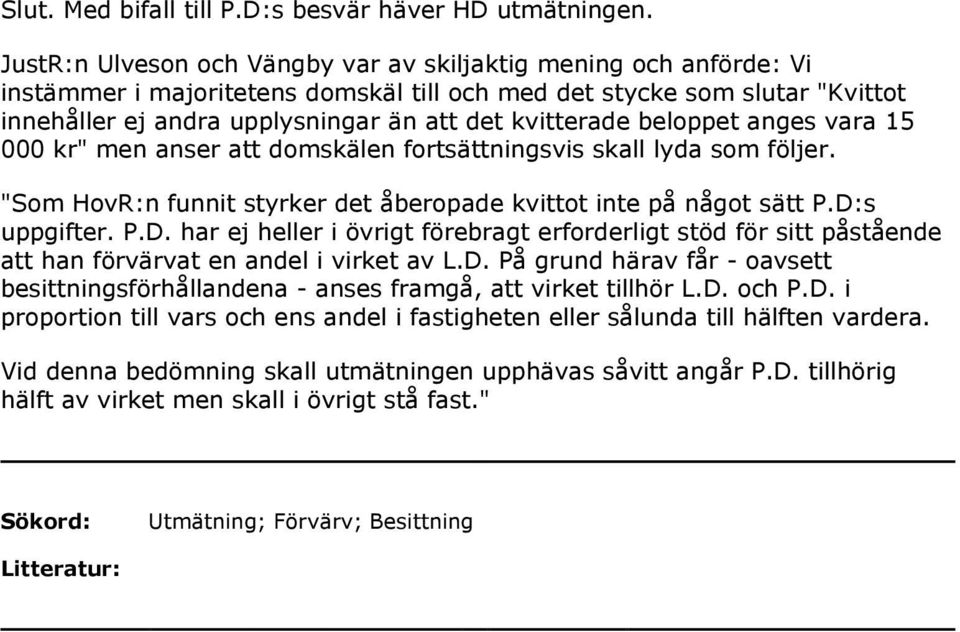 Slut. Med bifall till P.D:s besvär häver HD utmätningen.

JustR:n Ulveson och Vängby var av skiljaktig mening och anförde: Vi instämmer i majoritetens domskäl till och med det stycke som slutar "Kvittot innehåller ej andra upplysningar än att det kvitterade beloppet anges vara 15 000 kr" men anser att domskälen fortsättningsvis skall lyda som följer.

"Som HovR:n funnit styrker det åberopade kvittot inte på något sätt P.D:s uppgifter. P.D. har ej heller i övrigt förebragt erforderligt stöd för sitt påstående att han förvärvat en andel i virket av L.D. På grund härav får - oavsett besittningsförhållandena - anses framgå, att virket tillhör L.D. och P.D. i proportion till vars och ens andel i fastigheten eller sålunda till hälften vardera.

Vid denna bedömning skall utmätningen upphävas såvitt angår P.D. tillhörig hälft av virket men skall i övrigt stå fast."

Sökord: Utmätning; Förvärv; Besittning

Litteratur: